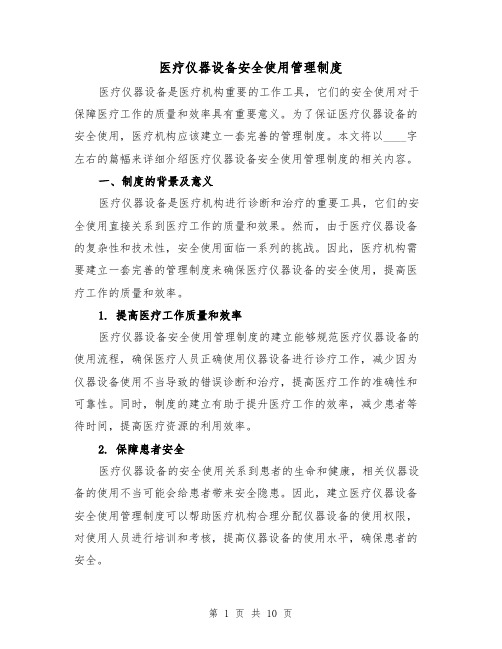 医疗仪器设备安全使用管理制度

医疗仪器设备是医疗机构重要的工作工具，它们的安全使用对于保障医疗工作的质量和效率具有重要意义。为了保证医疗仪器设备的安全使用，医疗机构应该建立一套完善的管理制度。本文将以____字左右的篇幅来详细介绍医疗仪器设备安全使用管理制度的相关内容。

一、制度的背景及意义

医疗仪器设备是医疗机构进行诊断和治疗的重要工具，它们的安全使用直接关系到医疗工作的质量和效果。然而，由于医疗仪器设备的复杂性和技术性，安全使用面临一系列的挑战。因此，医疗机构需要建立一套完善的管理制度来确保医疗仪器设备的安全使用，提高医疗工作的质量和效率。

1. 提高医疗工作质量和效率

医疗仪器设备安全使用管理制度的建立能够规范医疗仪器设备的使用流程，确保医疗人员正确使用仪器设备进行诊疗工作，减少因为仪器设备使用不当导致的错误诊断和治疗，提高医疗工作的准确性和可靠性。同时，制度的建立有助于提升医疗工作的效率，减少患者等待时间，提高医疗资源的利用效率。

2. 保障患者安全

医疗仪器设备的安全使用关系到患者的生命和健康，相关仪器设备的使用不当可能会给患者带来安全隐患。因此，建立医疗仪器设备安全使用管理制度可以帮助医疗机构合理分配仪器设备的使用权限，对使用人员进行培训和考核，提高仪器设备的使用水平，确保患者的安全。

第 1 页 共 10 页